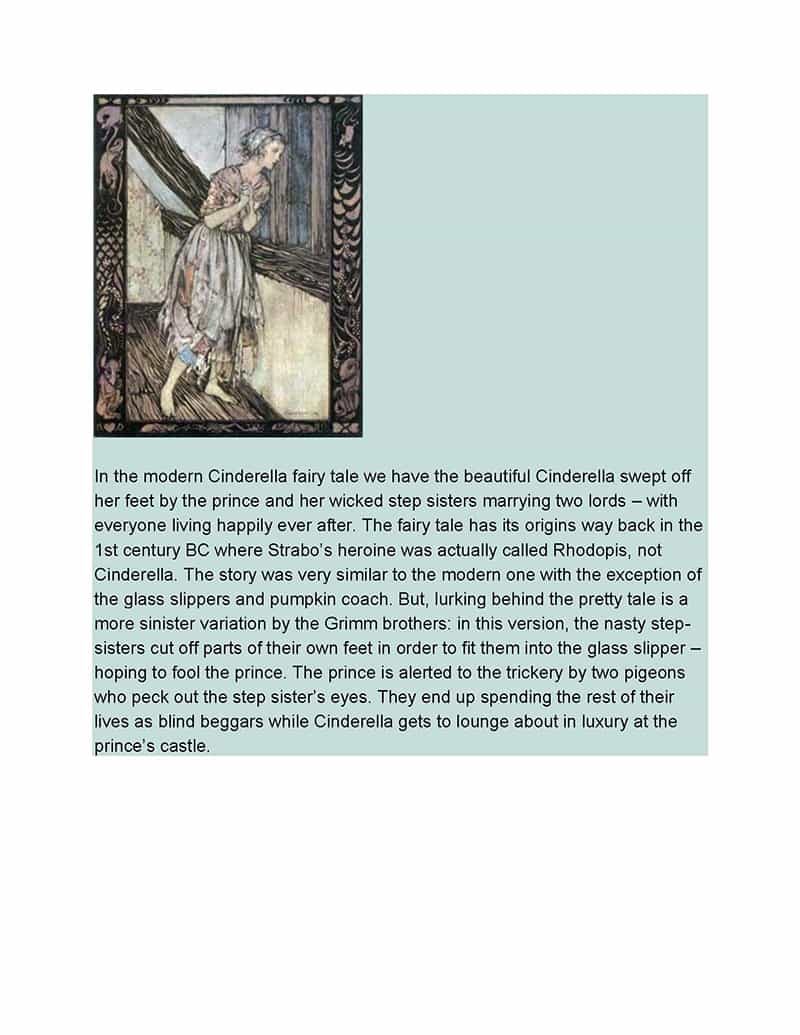 In the modern Cinderella fairy tale we have the beautiful Cinderella swept off her feet by the prince and her wicked step sisters marrying two lords – with everyone living happily ever after. The fairy tale has its origins way back in the 1st century BC where Strabo's heroine was actually called Rhodopis, not Cinderella. The story was very similar to the modern one with the exception of the glass slippers and pumpkin coach. But, lurking behind the pretty tale is a more sinister variation by the Grimm brothers: in this version, the nasty step-sisters cut off parts of their own feet in order to fit them into the glass slipper – hoping to fool the prince. The prince is alerted to the trickery by two pigeons who peck out the step sister's eyes. They end up spending the rest of their lives as blind beggars while Cinderella gets to lounge about in luxury at the prince's castle.